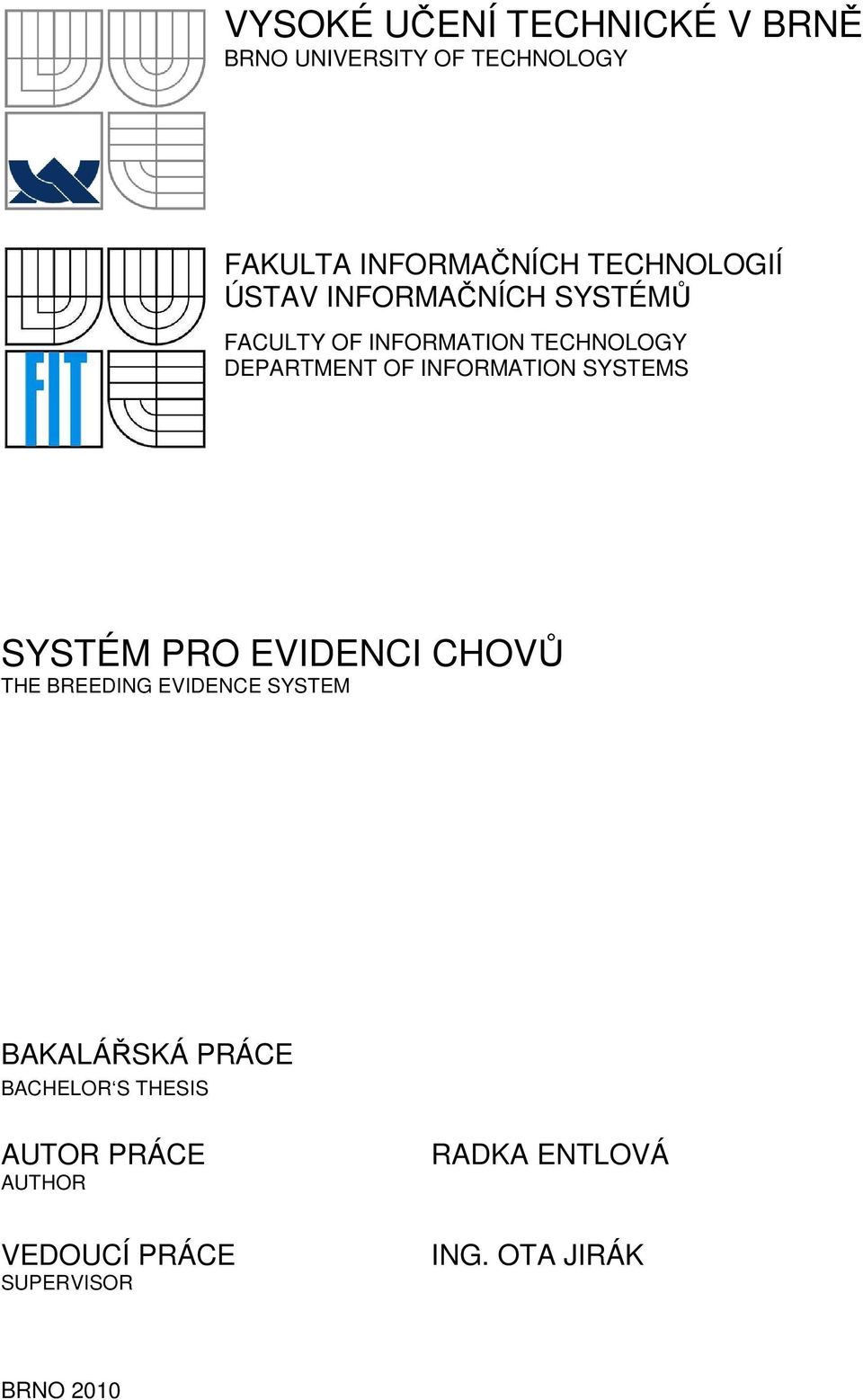 VYSOKÉ UČENÍ TECHNICKÉ V BRNĚ
BRNO UNIVERSITY OF TECHNOLOGY

FIT

FAKULTA INFORMAČNÍCH TECHNOLOGIÍ
ÚSTAV INFORMAČNÍCH SYSTÉMŮ

FACULTY OF INFORMATION TECHNOLOGY
DEPARTMENT OF INFORMATION SYSTEMS

SYSTÉM PRO EVIDENCI CHOVŮ
THE BREEDING EVIDENCE SYSTEM

BAKALÁŘSKÁ PRÁCE
BACHELOR‘S THESIS

AUTOR PRÁCE
AUTHOR

RADKA ENTLOVÁ

VEDOUCÍ PRÁCE
SUPERVISOR

ING. OTA JIRÁK

BRNO 2010